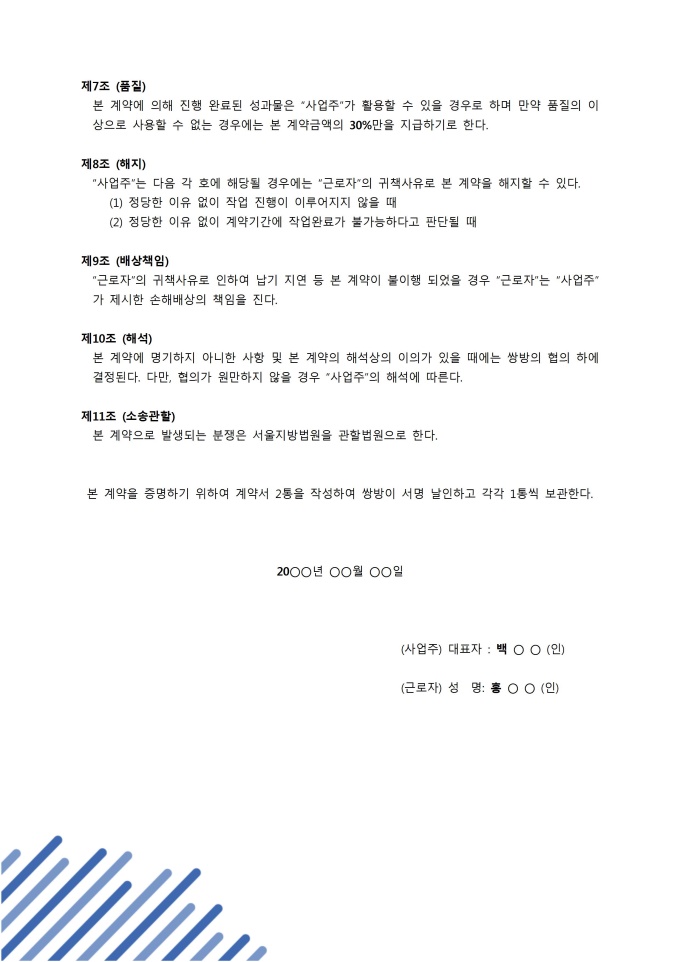 제7조 (품질)
본 계약에 의해 진행 완료된 성과물은 "사업주"가 활용할 수 있을 경우로 하며 만약 품질의 이상으로 사용할 수 없는 경우에는 본 계약금액의 30%만을 지급하기로 한다.

제8조 (해지)
"사업주"는 다음 각 호에 해당될 경우에는 "근로자"의 귀책사유로 본 계약을 해지할 수 있다.
(1) 정당한 이유 없이 작업 진행이 이루어지지 않을 때
(2) 정당한 이유 없이 계약기간에 작업완료가 불가능하다고 판단될 때

제9조 (배상책임)
"근로자"의 귀책사유로 인하여 납기 지연 등 본 계약이 불이행 되었을 경우 "근로자"는 "사업주"가 제시한 손해배상의 책임을 진다.

제10조 (해석)
본 계약에 명기하지 아니한 사항 및 본 계약의 해석상의 이의가 있을 때에는 쌍방의 협의 하에 결정된다. 다만, 협의가 원만하지 않을 경우 "사업주"의 해석에 따른다.

제11조 (소송관할)
본 계약으로 발생되는 분쟁은 서울지방법원을 관할법원으로 한다.

본 계약을 증명하기 위하여 계약서 2통을 작성하여 쌍방이 서명 날인하고 각각 1통씩 보관한다.

20○○년 ○○월 ○○일

(사업주) 대표자 : 백 ○ ○ (인)

(근로자) 성 명: 홍 ○ ○ (인)